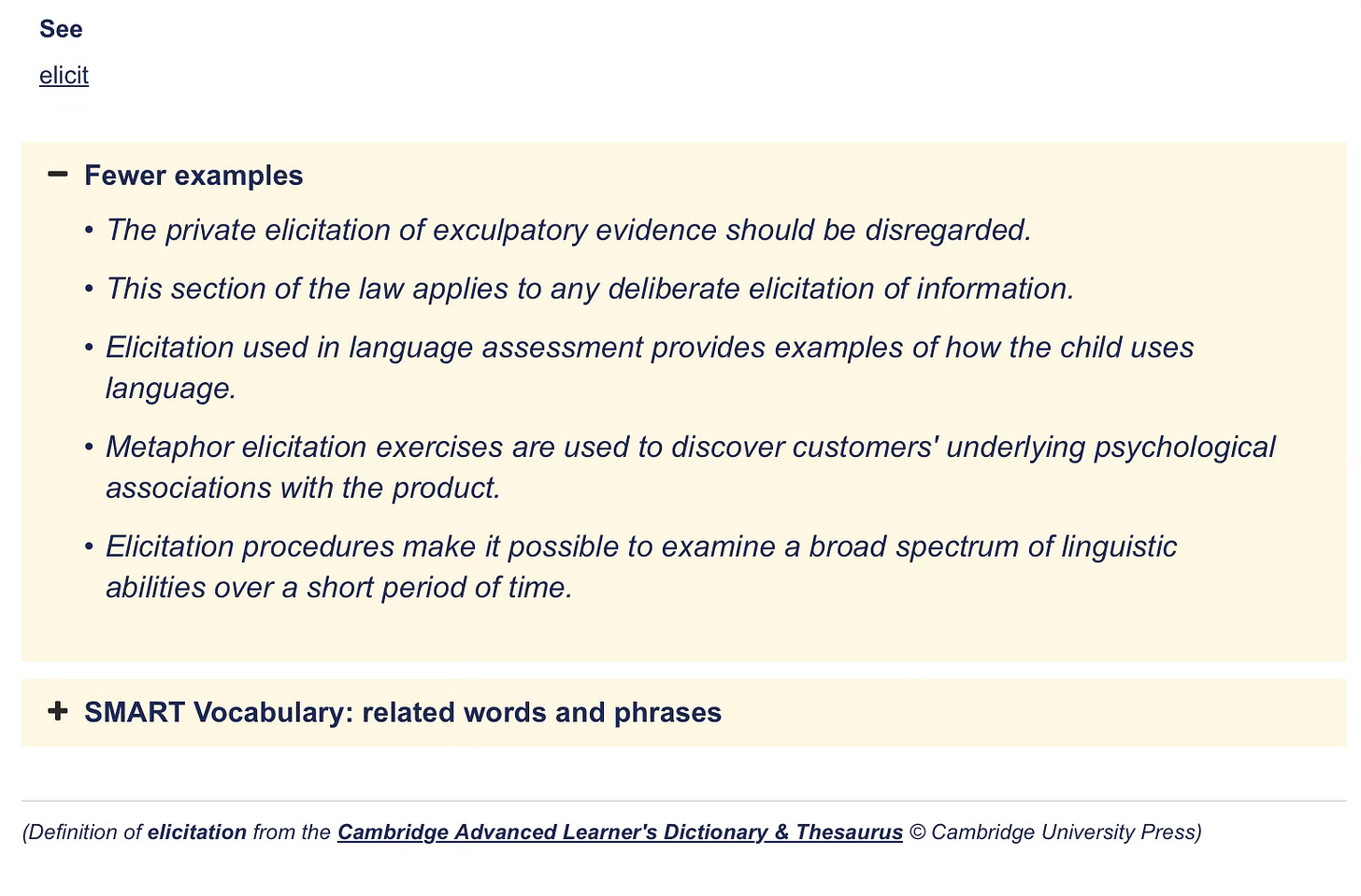 See

elicit

− Fewer examples

• The private elicitation of exculpatory evidence should be disregarded.

• This section of the law applies to any deliberate elicitation of information.

• Elicitation used in language assessment provides examples of how the child uses language.

• Metaphor elicitation exercises are used to discover customers' underlying psychological associations with the product.

• Elicitation procedures make it possible to examine a broad spectrum of linguistic abilities over a short period of time.

+ SMART Vocabulary: related words and phrases

(Definition of elicitation from the Cambridge Advanced Learner's Dictionary & Thesaurus © Cambridge University Press)